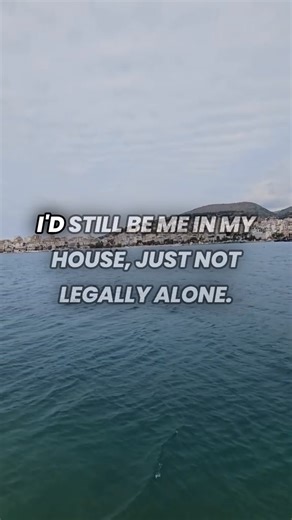 I'D STILL BE ME IN MY HOUSE, JUST NOT LEGALLY ALONE.